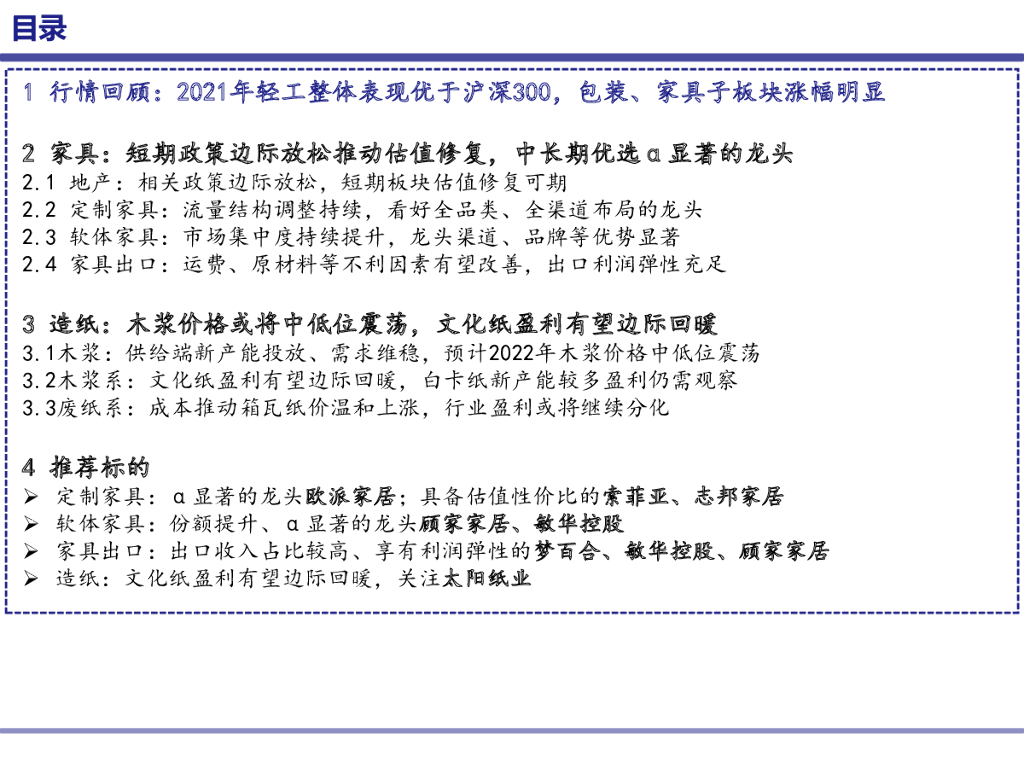 目录

1 行情回顾：2021年轻工整体表现优于沪深300，包装、家具子板块涨幅明显

2 家具：短期政策边际放松推动估值修复，中长期优选α显著的龙头
2.1 地产：相关政策边际放松，短期板块估值修复可期
2.2 定制家具：流量结构调整持续，看好全品类、全渠道布局的龙头
2.3 软体家具：市场集中度持续提升，龙头渠道、品牌等优势显著
2.4 家具出口：运费、原材料等不利因素有望改善，出口利润弹性充足

3 造纸：木浆价格或将中低位震荡，文化纸盈利有望边际回暖
3.1木浆：供给端新产能投放、需求维稳，预计2022年木浆价格中低位震荡
3.2木浆系：文化纸盈利有望边际回暖，白卡纸新产能较多盈利仍需观察
3.3废纸系：成本推动箱瓦纸价温和上涨，行业盈利或将继续分化

4 推荐标的
➢ 定制家具：α显著的龙头欧派家居；具备估值性价比的索菲亚、志邦家居
➢ 软体家具：份额提升、α显著的龙头顾家家居、敏华控股
➢ 家具出口：出口收入占比较高、享有利润弹性的梦百合、敏华控股、顾家家居
➢ 造纸：文化纸盈利有望边际回暖，关注太阳纸业